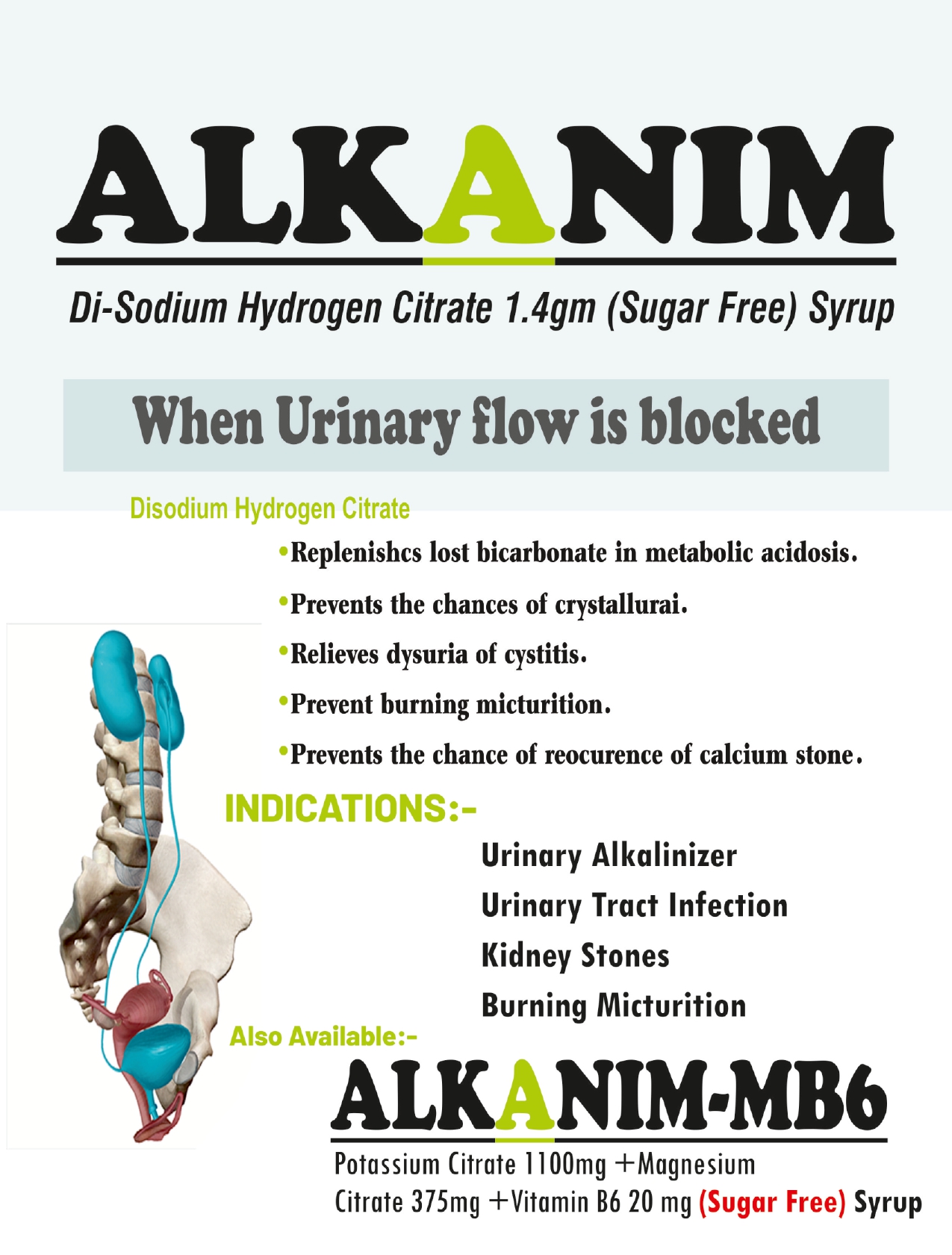 ALKANIM

Di-Sodium Hydrogen Citrate 1.4gm (Sugar Free) Syrup

When Urinary flow is blocked

Disodium Hydrogen Citrate

• Replenishcs lost bicarbonate in metabolic acidosis.

• Prevents the chances of crystallurai.

• Relieves dysuria of cystitis.

• Prevent burning micturition.

• Prevents the chance of reocurence of calcium stone.

INDICATIONS:-

Urinary Alkalinizer
Urinary Tract Infection
Kidney Stones
Burning Micturition

Also Available:-

ALKANIM-MB6

Potassium Citrate 1100mg +Magnesium Citrate 375mg +Vitamin B6 20 mg (Sugar Free) Syrup